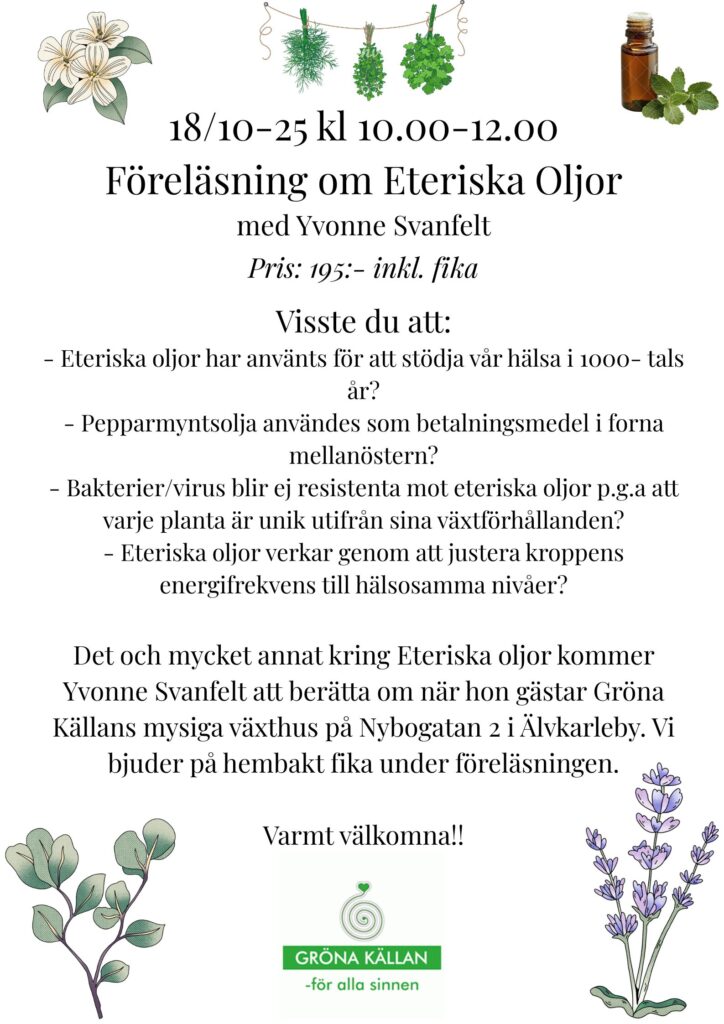 18/10-25 kl 10.00-12.00
Föreläsning om Eteriska Oljor
med Yvonne Svanfelt
Pris: 195:- inkl. fika

Visste du att:
- Eteriska oljor har använts för att stödja vår hälsa i 1000- tals år?
- Pepparmyntsolja användes som betalningsmedel i forna mellanöstern?
- Bakterier/virus blir ej resistenta mot eteriska oljor p.g.a att varje planta är unik utifrån sina växtförhållanden?
- Eteriska oljor verkar genom att justera kroppens energifrekvens till hälsosamma nivåer?

Det och mycket annat kring Eteriska oljor kommer Yvonne Svanfelt att berätta om när hon gästar Gröna Källans mysiga växthus på Nybogatan 2 i Älvkarleby. Vi bjuder på hembakt fika under föreläsningen.

Varmt välkomna!!

GRÖNA KÄLLAN
-för alla sinnen